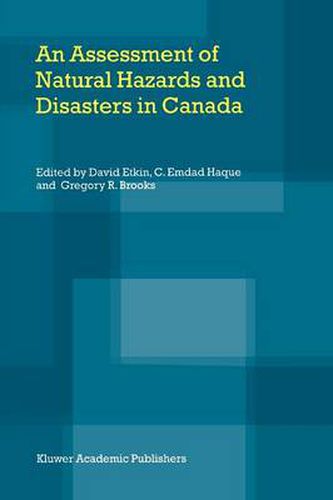 An Assessment of Natural Hazards and Disasters in Canada

Edited by David Etkin, C. Emdad Haque and Gregory R. Brooks

Kluwer Academic Publishers